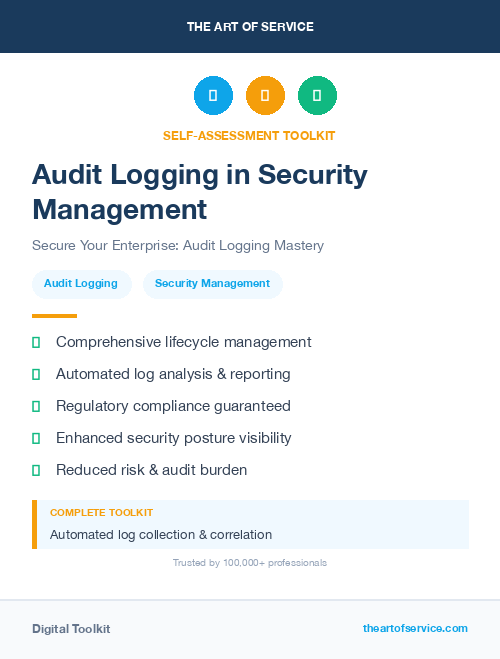 THE ART OF SERVICE

SELF-ASSESSMENT TOOLKIT

Audit Logging in Security Management

Secure Your Enterprise: Audit Logging Mastery

Audit Logging

Security Management

Comprehensive lifecycle management

Automated log analysis & reporting

Regulatory compliance guaranteed

Enhanced security posture visibility

Reduced risk & audit burden

COMPLETE TOOLKIT

Automated log collection & correlation

Trusted by 100,000+ professionals

Digital Toolkit

theartofservice.com